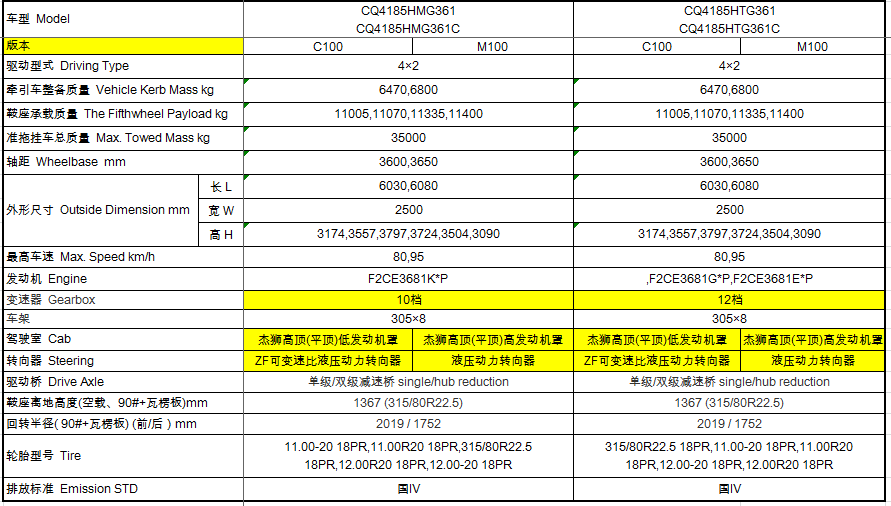 | 车型 Model | | CQ4185HMG361 CQ4185HMG361C | | CQ4185HTG361 CQ4185HTG361C | |
|---|---|---|---|---|---|
| 版本 | | C100 | M100 | C100 | M100 |
| 驱动型式 Driving Type | | 4×2 | | 4×2 | |
| 牵引车整备质量 Vehicle Kerb Mass kg | | 6470,6800 | | 6470,6800 | |
| 鞍座承载质量 The Fifthwheel Payload kg | | 11005,11070,11335,11400 | | 11005,11070,11335,11400 | |
| 准拖挂车总质量 Max. Towed Mass kg | | 35000 | | 35000 | |
| 轴距 Wheelbase mm | | 3600,3650 | | 3600,3650 | |
| 外形尺寸 Outside Dimension mm | 长 L | 6030,6080 | | 6030,6080 | |
| | 宽 W | 2500 | | 2500 | |
| | 高 H | 3174,3557,3797,3724,3504,3090 | | 3174,3557,3797,3724,3504,3090 | |
| 最高车速 Max. Speed km/h | | 80,95 | | 80,95 | |
| 发动机 Engine | | F2CE3681K*P | | ,F2CE3681G*P,F2CE3681E*P | |
| 变速器 Gearbox | | 10档 | | 12档 | |
| 车架 | | 305×8 | | 305×8 | |
| 驾驶室 Cab | | 杰狮高顶(平顶)低发动机罩 | 杰狮高顶(平顶)高发动机罩 | 杰狮高顶(平顶)低发动机罩 | 杰狮高顶(平顶)高发动机罩 |
| 转向器 Steering | | ZF可变速比液压动力转向器 | 液压动力转向器 | ZF可变速比液压动力转向器 | 液压动力转向器 |
| 驱动桥 Drive Axle | | 单级/双级减速桥 single/hub reduction | | 单级/双级减速桥 single/hub reduction | |
| 鞍座离地高度(空载、90#+瓦楞板)mm | | 1367 (315/80R22.5) | | 1367 (315/80R22.5) | |
| 回转半径( 90#+瓦楞板) (前/后 ) mm | | 2019 / 1752 | | 2019 / 1752 | |
| 轮胎型号 Tire | | 11.00-20 18PR,11.00R20 18PR,315/80R22.5 18PR,12.00R20 18PR,12.00-20 18PR | | 315/80R22.5 18PR,11.00-20 18PR,11.00R20 18PR,12.00-20 18PR,12.00R20 18PR | |
| 排放标准 Emission STD | | 国IV | | 国IV | |